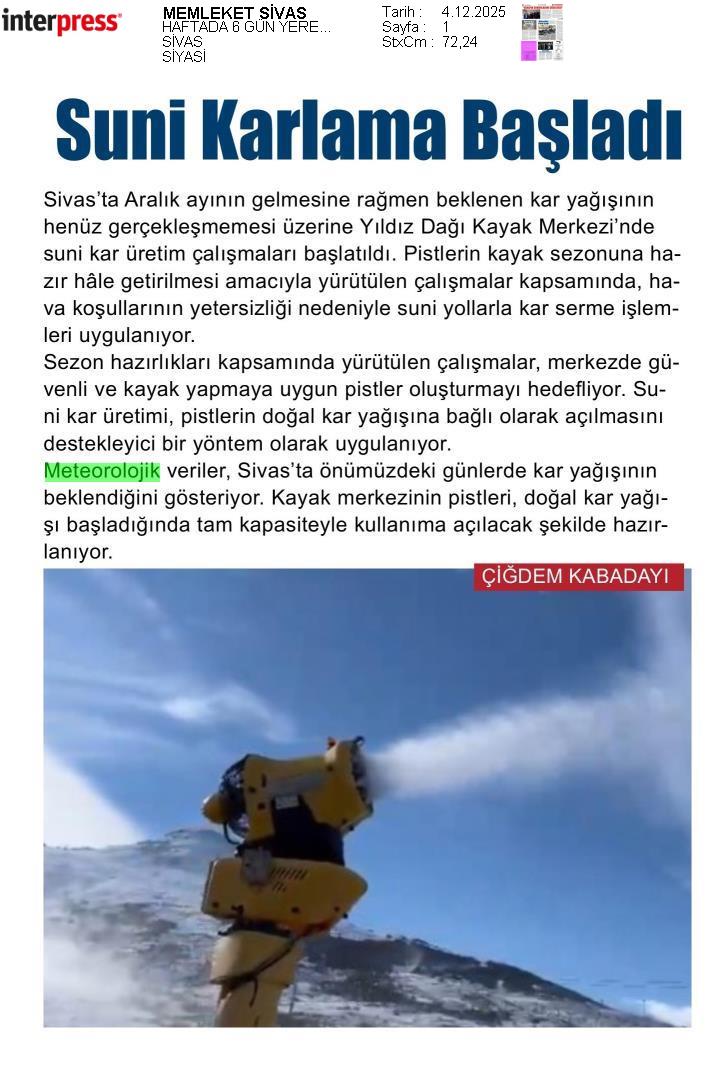 interpress

MEMLEKET SİVAS
HAFTADA 6 GÜN YERE...
SİVAS
SİYASİ

Tarih : 4.12.2025
Sayfa : 1
StxCm : 72,24

Suni Karlama Başladı

Sivas'ta Aralık ayının gelmesine rağmen beklenen kar yağışının henüz gerçekleşmemesi üzerine Yıldız Dağı Kayak Merkezi'nde suni kar üretim çalışmaları başlatıldı. Pistlerin kayak sezonuna hazır hâle getirilmesi amacıyla yürütülen çalışmalar kapsamında, hava koşullarının yetersizliği nedeniyle suni yollarla kar serme işlemleri uygulanıyor.
Sezon hazırlıkları kapsamında yürütülen çalışmalar, merkezde güvenli ve kayak yapmaya uygun pistler oluşturmayı hedefliyor. Suni kar üretimi, pistlerin doğal kar yağışına bağlı olarak açılmasını destekleyici bir yöntem olarak uygulanıyor.
Meteorolojik veriler, Sivas'ta önümüzdeki günlerde kar yağışının beklendiğini gösteriyor. Kayak merkezinin pistleri, doğal kar yağışı başladığında tam kapasiteyle kullanıma açılacak şekilde hazırlanıyor.

ÇİĞDEM KABADAYI